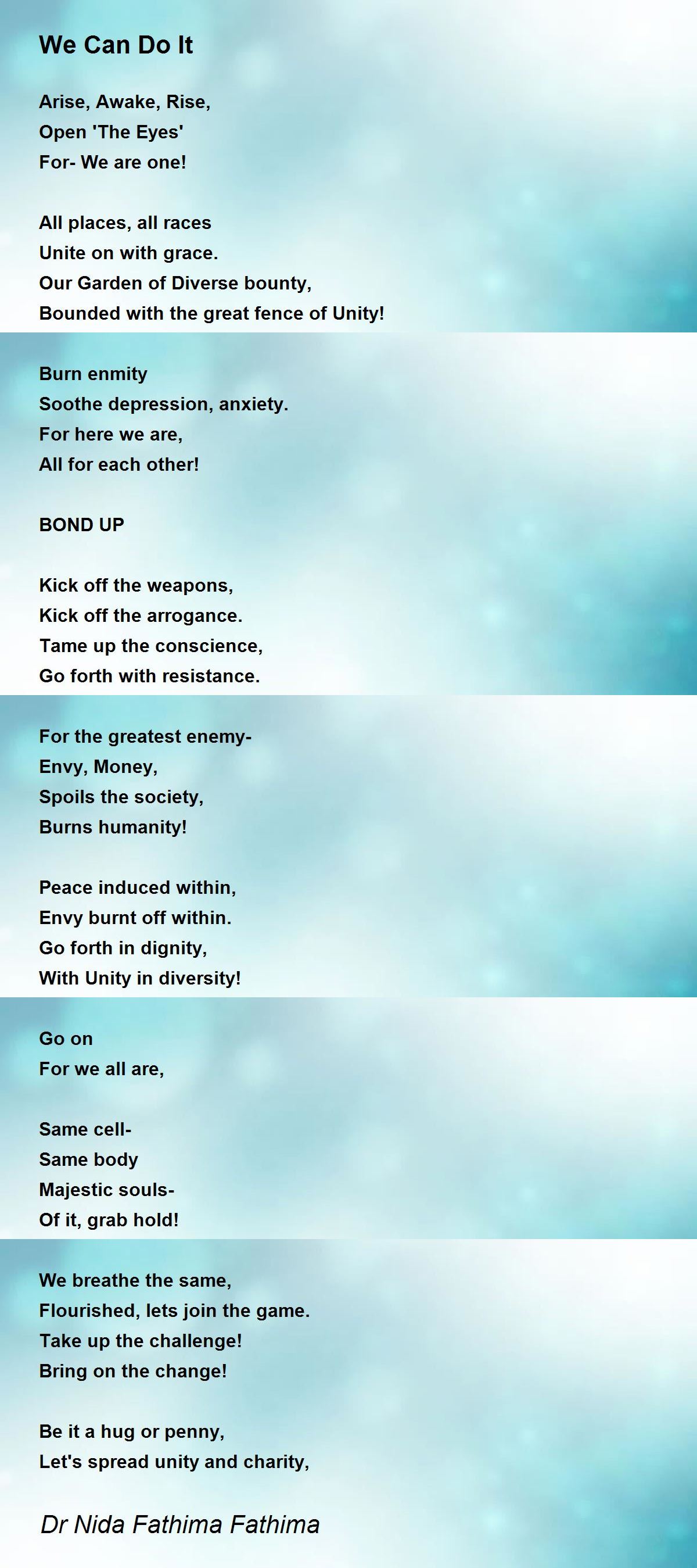 We Can Do It

Arise, Awake, Rise,
Open 'The Eyes'
For- We are one!

All places, all races
Unite on with grace.
Our Garden of Diverse bounty,
Bounded with the great fence of Unity!

Burn enmity
Soothe depression, anxiety.
For here we are,
All for each other!

BOND UP

Kick off the weapons,
Kick off the arrogance.
Tame up the conscience,
Go forth with resistance.

For the greatest enemy-
Envy, Money,
Spoils the society,
Burns humanity!

Peace induced within,
Envy burnt off within.
Go forth in dignity,
With Unity in diversity!

Go on
For we all are,

Same cell-
Same body
Majestic souls-
Of it, grab hold!

We breathe the same,
Flourished, lets join the game.
Take up the challenge!
Bring on the change!

Be it a hug or penny,
Let's spread unity and charity,

Dr Nida Fathima Fathima